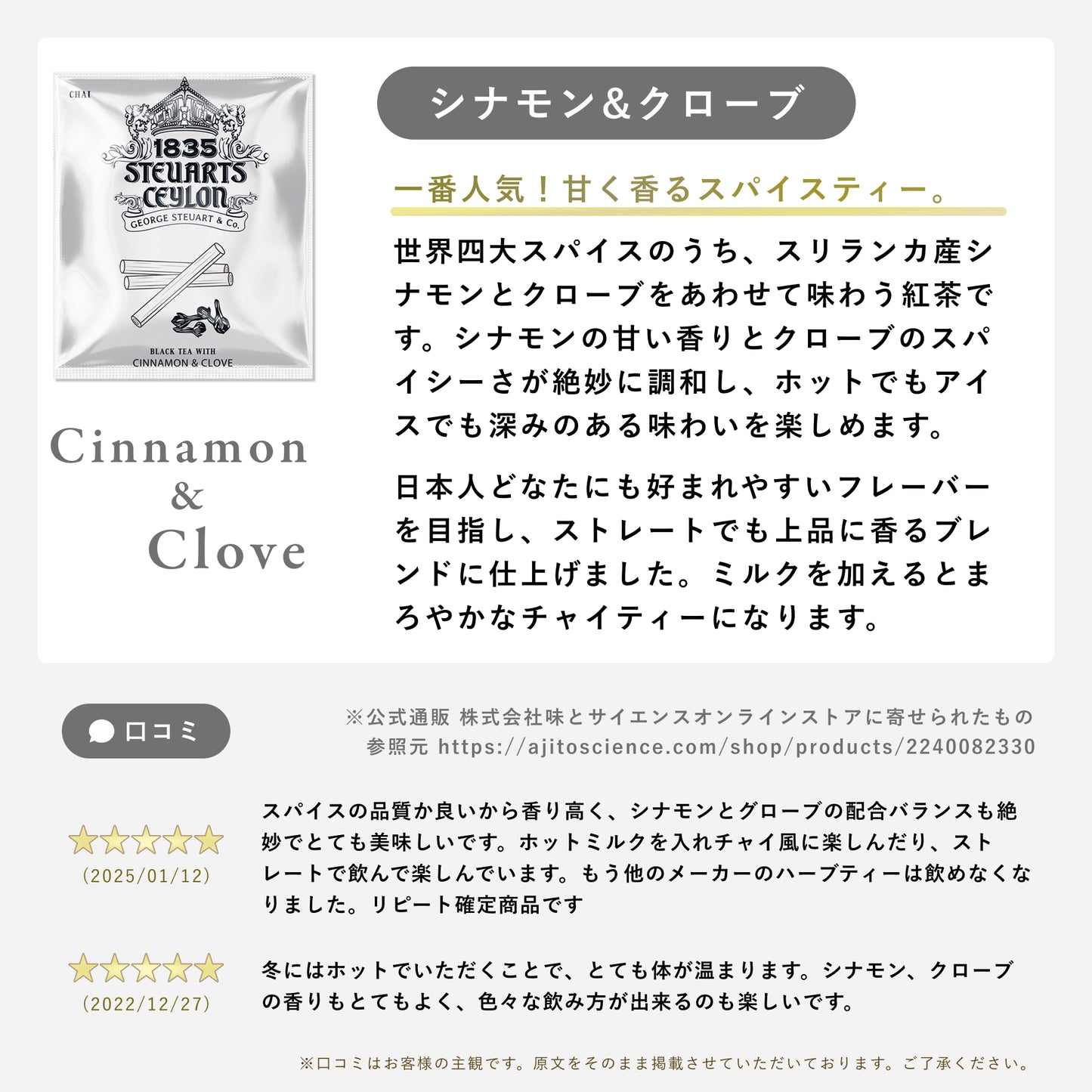 CHAI

1835
STEUARTS
CEYLON
GEORGE STEUART & Co.

BLACK TEA WITH
CINNAMON & CLOVE

Cinnamon
&
Clove

シナモン&クローブ

一番人気！甘く香るスパイスティー。

世界四大スパイスのうち、スリランカ産シナモンとクローブをあわせて味わう紅茶です。シナモンの甘い香りとクローブのスパイシーさが絶妙に調和し、ホットでもアイスでも深みのある味わいを楽しめます。

日本人どなたにも好まれやすいフレーバーを目指し、ストレートでも上品に香るブレンドに仕上げました。ミルクを加えるとまろやかなチャイティーになります。

口コミ

※公式通販 株式会社味とサイエンスオンラインストアに寄せられたもの
参照元 https://ajitoscience.com/shop/products/2240082330

(2025/01/12)
スパイスの品質か良いから香り高く、シナモンとグローブの配合バランスも絶妙でとても美味しいです。ホットミルクを入れチャイ風に楽しんだり、ストレートで飲んで楽しんでいます。もう他のメーカーのハーブティーは飲めなくなりました。リピート確定商品です

(2022/12/27)
冬にはホットでいただくことで、とても体が温まります。シナモン、クローブの香りもとてもよく、色々な飲み方が出来るのも楽しいです。

※口コミはお客様の主観です。原文をそのまま掲載させていただいております。ご了承ください。